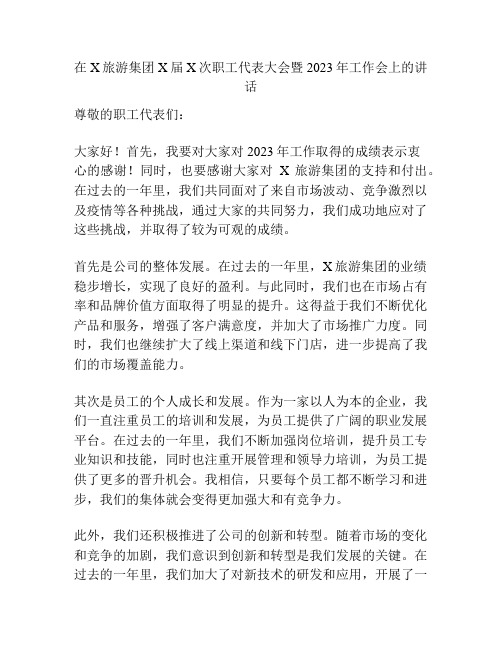 在 X 旅游集团 X 届 X 次职工代表大会暨 2023 年工作会上的讲话

尊敬的职工代表们：

大家好！首先，我要对大家对 2023 年工作取得的成绩表示衷心的感谢！同时，也要感谢大家对 X 旅游集团的支持和付出。在过去的一年里，我们共同面对了来自市场波动、竞争激烈以及疫情等各种挑战，通过大家的共同努力，我们成功地应对了这些挑战，并取得了较为可观的成绩。

首先是公司的整体发展。在过去的一年里，X 旅游集团的业绩稳步增长，实现了良好的盈利。与此同时，我们也在市场占有率和品牌价值方面取得了明显的提升。这得益于我们不断优化产品和服务，增强了客户满意度，并加大了市场推广力度。同时，我们也继续扩大了线上渠道和线下门店，进一步提高了我们的市场覆盖能力。

其次是员工的个人成长和发展。作为一家以人为本的企业，我们一直注重员工的培训和发展，为员工提供了广阔的职业发展平台。在过去的一年里，我们不断加强岗位培训，提升员工专业知识和技能，同时也注重开展管理和领导力培训，为员工提供了更多的晋升机会。我相信，只要每个员工都不断学习和进步，我们的集体就会变得更加强大和有竞争力。

此外，我们还积极推进了公司的创新和转型。随着市场的变化和竞争的加剧，我们意识到创新和转型是我们发展的关键。在过去的一年里，我们加大了对新技术的研发和应用，开展了一